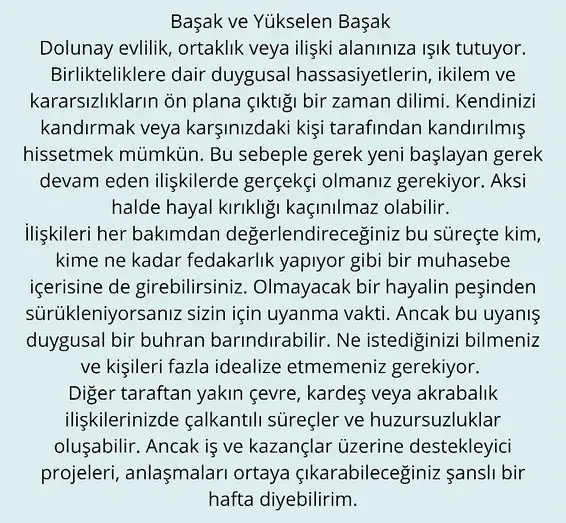 Başak ve Yükselen Başak
Dolunay evlilik, ortaklık veya ilişki alanınıza ışık tutuyor. Birlikteliklere dair duygusal hassasiyetlerin, ikilem ve kararsızlıkların ön plana çıktığı bir zaman dilimi. Kendinizi kandırmak veya karşınızdaki kişi tarafından kandırılmış hissetmek mümkün. Bu sebeple gerek yeni başlayan gerek devam eden ilişkilerde gerçekçi olmanız gerekiyor. Aksi halde hayal kırıklığı kaçınılmaz olabilir.
İlişkileri her bakımdan değerlendireceğiniz bu süreçte kim, kime ne kadar fedakarlık yapıyor gibi bir muhasebe içerisine de girebilirsiniz. Olmayacak bir hayalin peşinden sürükleniyorsanız sizin için uyanma vakti. Ancak bu uyanış duygusal bir buhran barındırabilir. Ne istediğinizi bilmeniz ve kişileri fazla idealize etmemeniz gerekiyor.
Diğer taraftan yakın çevre, kardeş veya akrabalık ilişkilerinizde çalkantılı süreçler ve huzursuzluklar oluşabilir. Ancak iş ve kazançlar üzerine destekleyici projeleri, anlaşmaları ortaya çıkarabileceğiniz şanslı bir hafta diyebilirim.